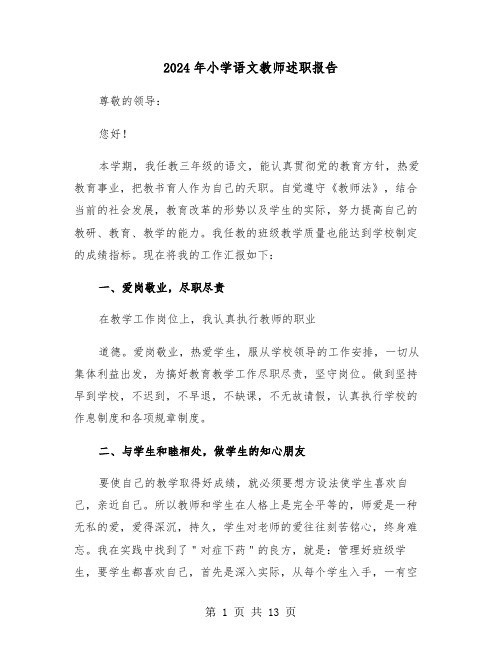 2024年小学语文教师述职报告

尊敬的领导：

您好！

本学期，我任教三年级的语文，能认真贯彻党的教育方针，热爱教育事业，把教书育人作为自己的天职。自觉遵守《教师法》，结合当前的社会发展，教育改革的形势以及学生的实际，努力提高自己的教研、教育、教学的能力。我任教的班级教学质量也能达到学校制定的成绩指标。现在将我的工作汇报如下：

一、爱岗敬业，尽职尽责

在教学工作岗位上，我认真执行教师的职业

道德。爱岗敬业，热爱学生，服从学校领导的工作安排，一切从集体利益出发，为搞好教育教学工作尽职尽责，坚守岗位。做到坚持早到学校，不迟到，不早退，不缺课，不无故请假，认真执行学校的作息制度和各项规章制度。

二、与学生和睦相处，做学生的知心朋友

要使自己的教学取得好成绩，就必须要想方设法使学生喜欢自己，亲近自己。所以教师和学生在人格上是完全平等的，师爱是一种无私的爱，爱得深沉，持久，学生对老师的爱往往刻苦铭心，终身难忘。我在实践中找到了"对症下药"的良方，就是：管理好班级学生，要学生都喜欢自己，首先是深入实际，从每个学生入手，一有空

第 1 页 共 13 页